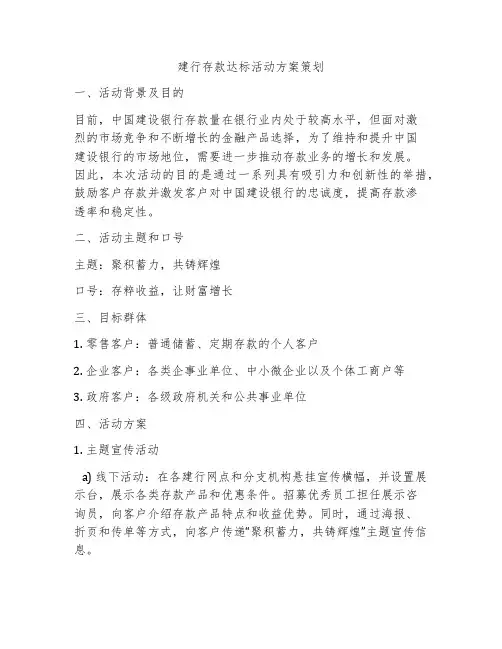 建行存款达标活动方案策划

一、活动背景及目的

目前，中国建设银行存款量在银行业内处于较高水平，但面对激烈的市场竞争和不断增长的金融产品选择，为了维持和提升中国建设银行的市场地位，需要进一步推动存款业务的增长和发展。因此，本次活动的目的是通过一系列具有吸引力和创新性的举措，鼓励客户存款并激发客户对中国建设银行的忠诚度，提高存款渗透率和稳定性。

二、活动主题和口号

主题：聚积蓄力，共铸辉煌

口号：存粹收益，让财富增长

三、目标群体

1. 零售客户：普通储蓄、定期存款的个人客户

2. 企业客户：各类企事业单位、中小微企业以及个体工商户等

3. 政府客户：各级政府机关和公共事业单位

四、活动方案

1. 主题宣传活动

a) 线下活动：在各建行网点和分支机构悬挂宣传横幅，并设置展示台，展示各类存款产品和优惠条件。招募优秀员工担任展示咨询员，向客户介绍存款产品特点和收益优势。同时，通过海报、折页和传单等方式，向客户传递"聚积蓄力，共铸辉煌"主题宣传信息。